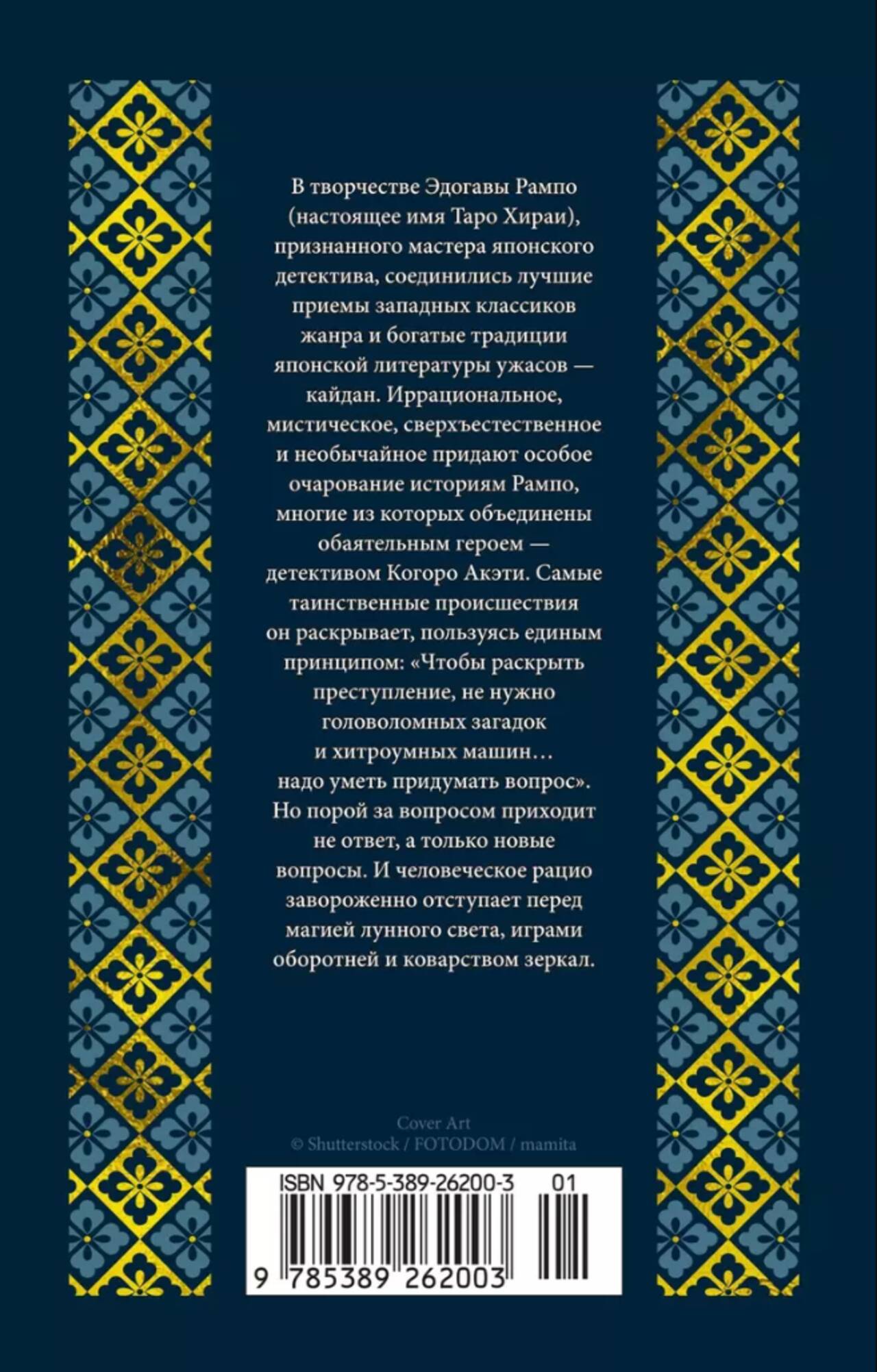 В творчестве Эдогавы Рампо (настоящее имя Таро Хираи), признанного мастера японского детектива, соединились лучшие приемы западных классиков жанра и богатые традиции японской литературы ужасов — кайдан. Иррациональное, мистическое, сверхъестественное и необычайное придают особое очарование историям Рампо, многие из которых объединены обаятельным героем — детективом Когоро Акэти. Самые таинственные происшествия он раскрывает, пользуясь единым принципом: «Чтобы раскрыть преступление, не нужно головоломных загадок и хитроумных машин… надо уметь придумать вопрос». Но порой за вопросом приходит не ответ, а только новые вопросы. И человеческое рацио завороженно отступает перед магией лунного света, играми оборотней и коварством зеркал.

Cover Art
© Shutterstock / FOTODOM / mamita

ISBN 978-5-389-26200-3 01

9 785389 262003